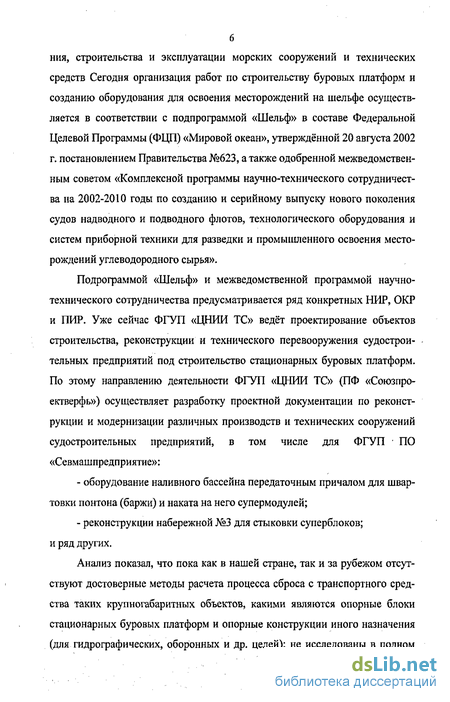 6

ния, строительства и эксплуатации морских сооружений и технических средств Сегодня организация работ по строительству буровых платформ и созданию оборудования для освоения месторождений на шельфе осуществляется в соответствии с подпрограммой «Шельф» в составе Федеральной Целевой Программы (ФЦП) «Мировой океан», утверждённой 20 августа 2002 г. постановлением Правительства №623, а также одобренной межведомственным советом «Комплексной программы научно-технического сотрудничества на 2002-2010 годы по созданию и серийному выпуску нового поколения судов надводного и подводного флотов, технологического оборудования и систем приборной техники для разведки и промышленного освоения месторождений углеводородного сырья».

Подпрограммой «Шельф» и межведомственной программой научно-технического сотрудничества предусматривается ряд конкретных НИР, ОКР и ПИР. Уже сейчас ФГУП «ЦНИИ ТС» ведёт проектирование объектов строительства, реконструкции и технического перевооружения судостроительных предприятий под строительство стационарных буровых платформ. По этому направлению деятельности ФГУП «ЦНИИ ТС» (ПФ «Союзпроектверфь») осуществляет разработку проектной документации по реконструкции и модернизации различных производств и технических сооружений судостроительных предприятий, в том числе для ФГУП ПО «Севмашпредприятие»:

- оборудование наливного бассейна передаточным причалом для швартовки понтона (баржи) и наката на него супермодулей;

- реконструкции набережной №3 для стыковки суперблоков;

и ряд других.

Анализ показал, что пока как в нашей стране, так и за рубежом отсутствуют достоверные методы расчета процесса сброса с транспортного средства таких крупногабаритных объектов, какими являются опорные блоки стационарных буровых платформ и опорные конструкции иного назначения (для гидрографических, оборонных и др. целей): не исследованы в полном

dsLib.net
библиотека диссертаций